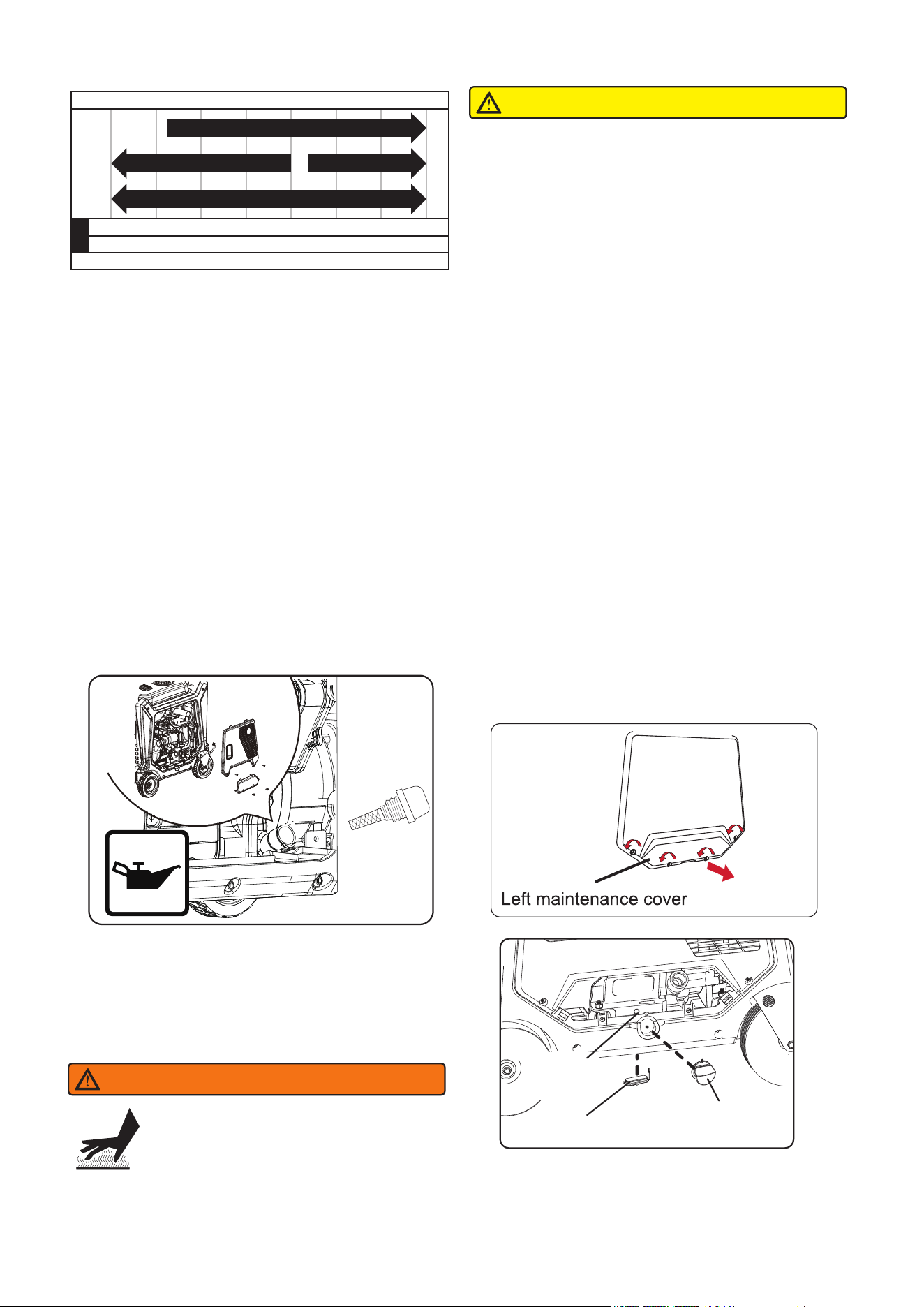 Left maintenance cover